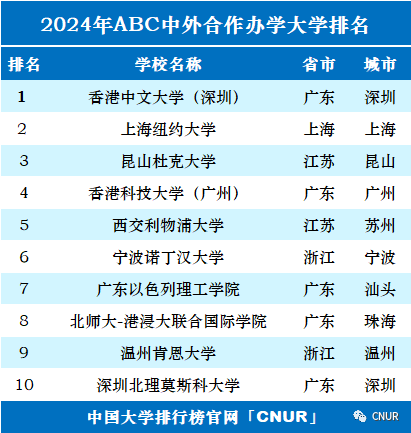 2024年ABC中外合作办学大学排名

| 排名 | 学校名称 | 省市 | 城市 |
|---|---|---|---|
| 1 | 香港中文大学（深圳） | 广东 | 深圳 |
| 2 | 上海纽约大学 | 上海 | 上海 |
| 3 | 昆山杜克大学 | 江苏 | 昆山 |
| 4 | 香港科技大学（广州） | 广东 | 广州 |
| 5 | 西交利物浦大学 | 江苏 | 苏州 |
| 6 | 宁波诺丁汉大学 | 浙江 | 宁波 |
| 7 | 广东以色列理工学院 | 广东 | 汕头 |
| 8 | 北师大-港浸大联合国际学院 | 广东 | 珠海 |
| 9 | 温州肯恩大学 | 浙江 | 温州 |
| 10 | 深圳北理莫斯科大学 | 广东 | 深圳 |

中国大学排行榜官网「CNUR」

CNUR